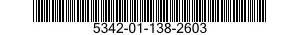 5342-01-138-2603